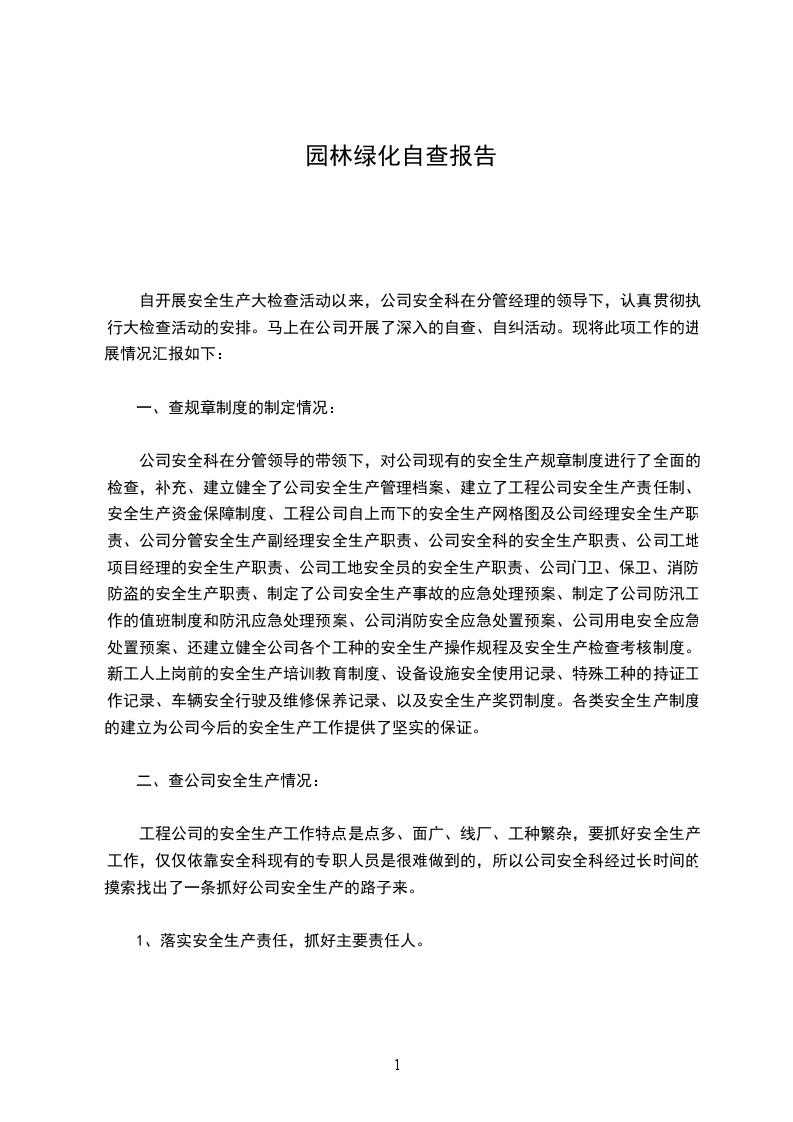 园林绿化自查报告

自开展安全生产大检查活动以来，公司安全科在分管经理的领导下，认真贯彻执行大检查活动的安排。马上在公司开展了深入的自查、自纠活动。现将此项工作的进展情况汇报如下：

一、查规章制度的制定情况：

公司安全科在分管领导的带领下，对公司现有的安全生产规章制度进行了全面的检查，补充、建立健全了公司安全生产管理档案、建立了工程公司安全生产责任制、安全生产资金保障制度、工程公司自上而下的安全生产网格图及公司经理安全生产职责、公司分管安全生产副经理安全生产职责、公司安全科的安全生产职责、公司工地项目经理的安全生产职责、公司工地安全员的安全生产职责、公司门卫、保卫、消防防盗的安全生产职责、制定了公司安全生产事故的应急处理预案、制定了公司防汛工作的值班制度和防汛应急处理预案、公司消防安全应急处置预案、公司用电安全应急处置预案、还建立健全公司各个工种的安全生产操作规程及安全生产检查考核制度。新工人上岗前的安全生产培训教育制度、设备设施安全使用记录、特殊工种的持证工作记录、车辆安全行驶及维修保养记录、以及安全生产奖罚制度。各类安全生产制度的建立为公司今后的安全生产工作提供了坚实的保证。

二、查公司安全生产情况：

工程公司的安全生产工作特点是点多、面广、线厂、工种繁杂，要抓好安全生产工作，仅仅依靠安全科现有的专职人员是很难做到的，所以公司安全科经过长时间的摸索找出了一条抓好公司安全生产的路子来。

1、落实安全生产责任，抓好主要责任人。

1